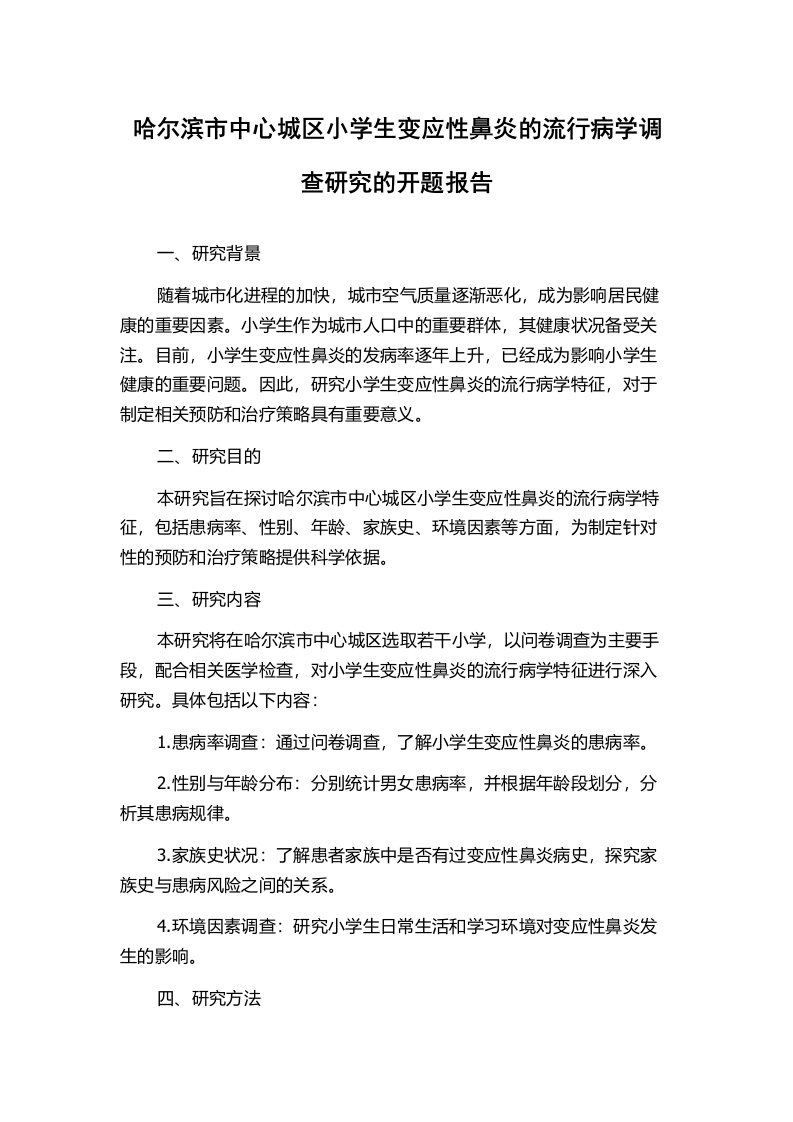 哈尔滨市中心城区小学生变应性鼻炎的流行病学调查研究的开题报告

一、研究背景

随着城市化进程的加快，城市空气质量逐渐恶化，成为影响居民健康的重要因素。小学生作为城市人口中的重要群体，其健康状况备受关注。目前，小学生变应性鼻炎的发病率逐年上升，已经成为影响小学生健康的重要问题。因此，研究小学生变应性鼻炎的流行病学特征，对于制定相关预防和治疗策略具有重要意义。

二、研究目的

本研究旨在探讨哈尔滨市中心城区小学生变应性鼻炎的流行病学特征，包括患病率、性别、年龄、家族史、环境因素等方面，为制定针对性的预防和治疗策略提供科学依据。

三、研究内容

本研究将在哈尔滨市中心城区选取若干小学，以问卷调查为主要手段，配合相关医学检查，对小学生变应性鼻炎的流行病学特征进行深入研究。具体包括以下内容：

1.患病率调查：通过问卷调查，了解小学生变应性鼻炎的患病率。

2.性别与年龄分布：分别统计男女患病率，并根据年龄段划分，分析其患病规律。

3.家族史状况：了解患者家族中是否有过变应性鼻炎病史，探究家族史与患病风险之间的关系。

4.环境因素调查：研究小学生日常生活和学习环境对变应性鼻炎发生的影响。

四、研究方法